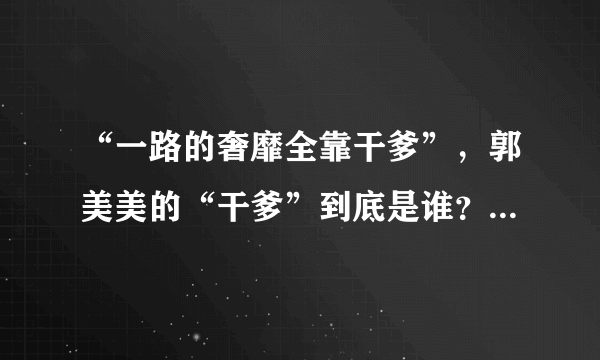 “一路的奢靡全靠干爹”，郭美美的“干爹”到底是谁？...